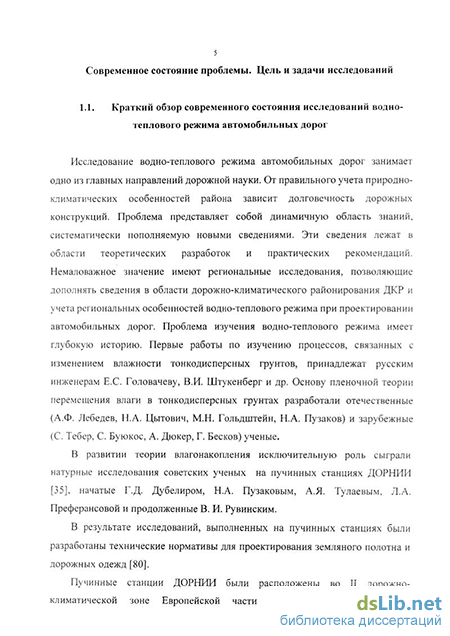 5

Современное состояние проблемы. Цель и задачи исследований

1.1. Краткий обзор современного состояния исследований водно-теплового режима автомобильных дорог

Исследование водно-теплового режима автомобильных дорог занимает одно из главных направлений дорожной науки. От правильного учета природно-климатических особенностей района зависит долговечность дорожных конструкций. Проблема представляет собой динамичную область знаний, систематически пополняемую новыми сведениями. Эти сведения лежат в области теоретических разработок и практических рекомендаций. Немаловажное значение имеют региональные исследования, позволяющие дополнять сведения в области дорожно-климатического районирования ДКР и учета региональных особенностей водно-теплового режима при проектировании автомобильных дорог. Проблема изучения водно-теплового режима имеет глубокую историю. Первые работы по изучению процессов, связанных с изменением влажности тонкодисперсных грунтов, принадлежат русским инженерам Е.С. Головачеву, В.И. Штукенберг и др. Основу пленочной теории перемещения влаги в тонкодисперсных грунтах разработали отечественные (А.Ф. Лебедев, Н.А. Цытович, М.Н. Гольдштейн, Н.А. Пузаков) и зарубежные (С. Тебер, С. Буюкос, А. Дюкер, Г. Бесков) ученые.

В развитии теории влагонакопления исключительную роль сыграли натурные исследования советских ученых на пучинных станциях ДОРНИИ [35], начатые Г.Д. Дубелиром, Н.А. Пузаковым, А.Я. Тулаевым, Л.А. Преферансовой и продолженные В. И. Рувинским.

В результате исследований, выполненных на пучинных станциях были разработаны технические нормативы для проектирования земляного полотна и дорожных одежд [80].

Пучинные станции ДОРНИИ были расположены во II дорожно-климатической зоне Европейской части

dsLib.net
библиотека диссертаций